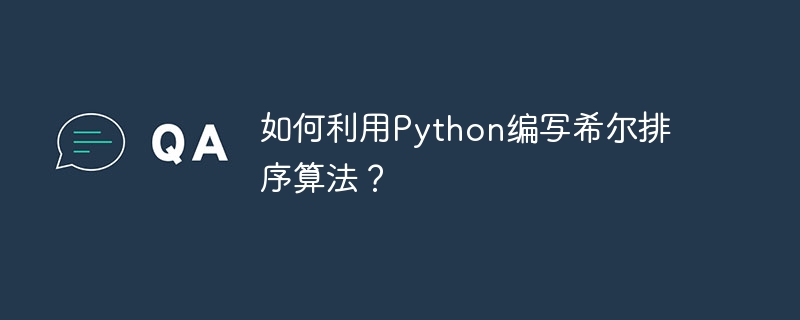 QA

如何利用Python编写希尔排序算法？